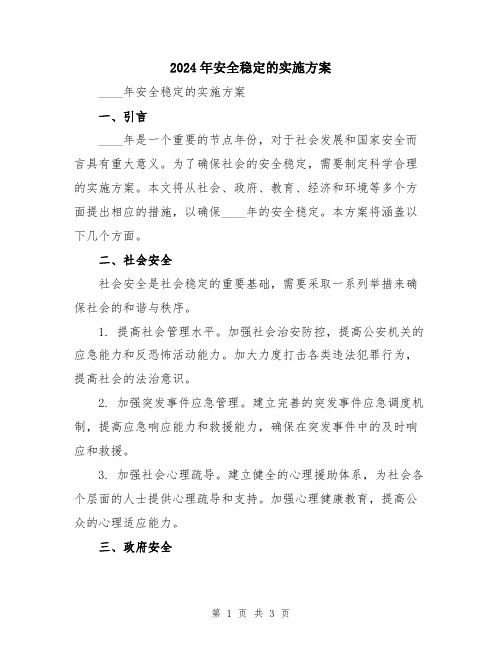 2024年安全稳定的实施方案

____年安全稳定的实施方案

一、引言

____年是一个重要的节点年份，对于社会发展和国家安全而言具有重大意义。为了确保社会的安全稳定，需要制定科学合理的实施方案。本文将从社会、政府、教育、经济和环境等多个方面提出相应的措施，以确保____年的安全稳定。本方案将涵盖以下几个方面。

二、社会安全

社会安全是社会稳定的重要基础，需要采取一系列举措来确保社会的和谐与秩序。

1. 提高社会管理水平。加强社会治安防控，提高公安机关的应急能力和反恐怖活动能力。加大力度打击各类违法犯罪行为，提高社会的法治意识。

2. 加强突发事件应急管理。建立完善的突发事件应急调度机制，提高应急响应能力和救援能力，确保在突发事件中的及时响应和救援。

3. 加强社会心理疏导。建立健全的心理援助体系，为社会各个层面的人士提供心理疏导和支持。加强心理健康教育，提高公众的心理适应能力。

三、政府安全

第 1 页 共 3 页